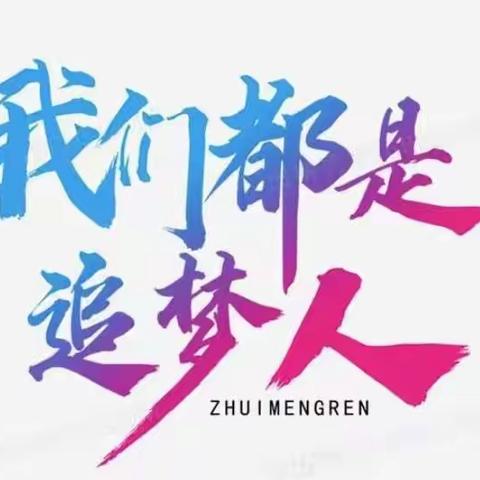 我们都是
追梦人
ZHUIMENGREN